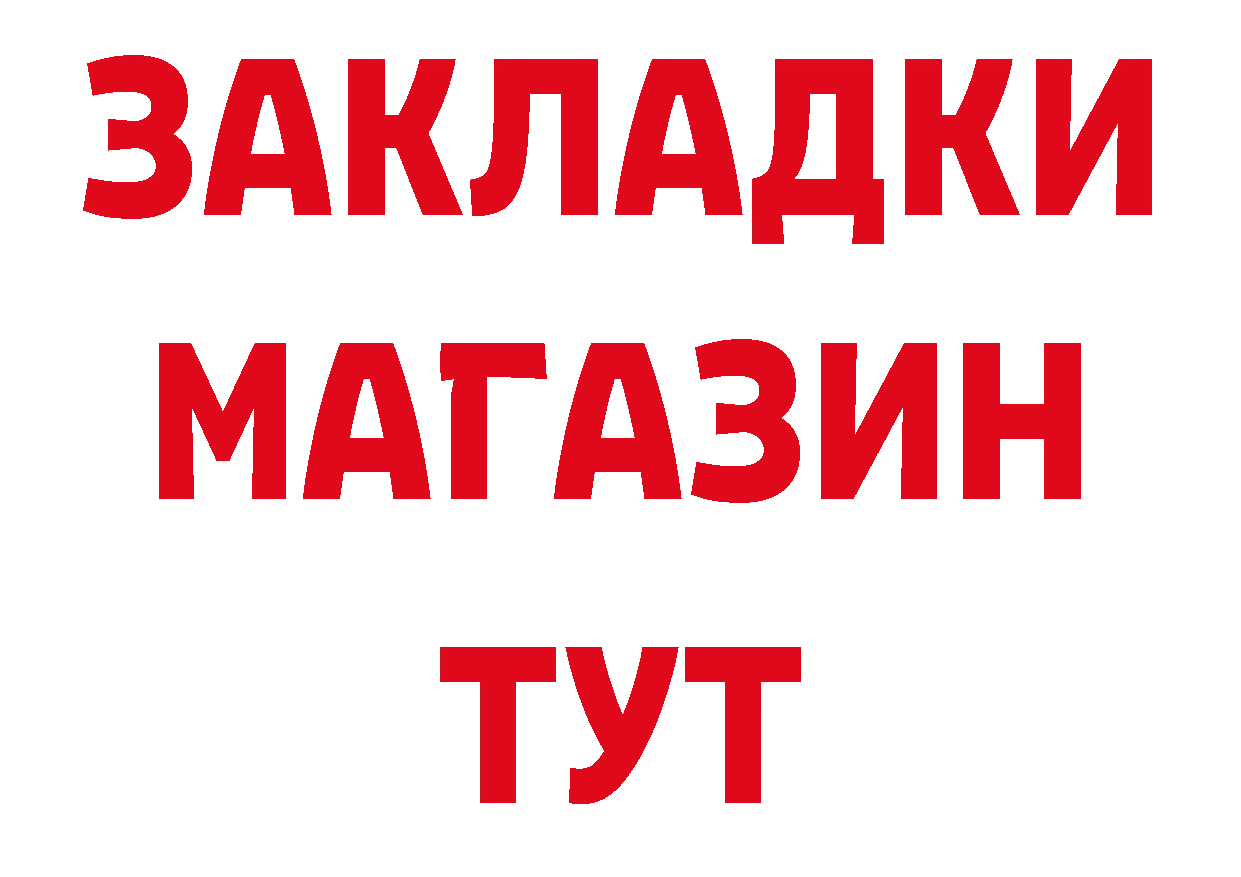 ЗАКЛАДКИ
МАГАЗИН
ТУТ